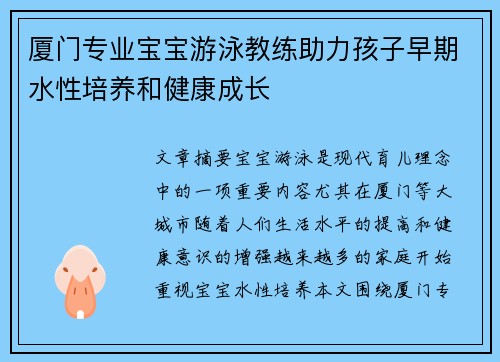 厦门专业宝宝游泳教练助力孩子早期水性培养和健康成长

文章摘要宝宝游泳是现代育儿理念中的一项重要内容尤其在厦门等大城市随着人们生活水平的提高和健康意识的增强越来越多的家庭开始重视宝宝水性培养本文围绕厦门专